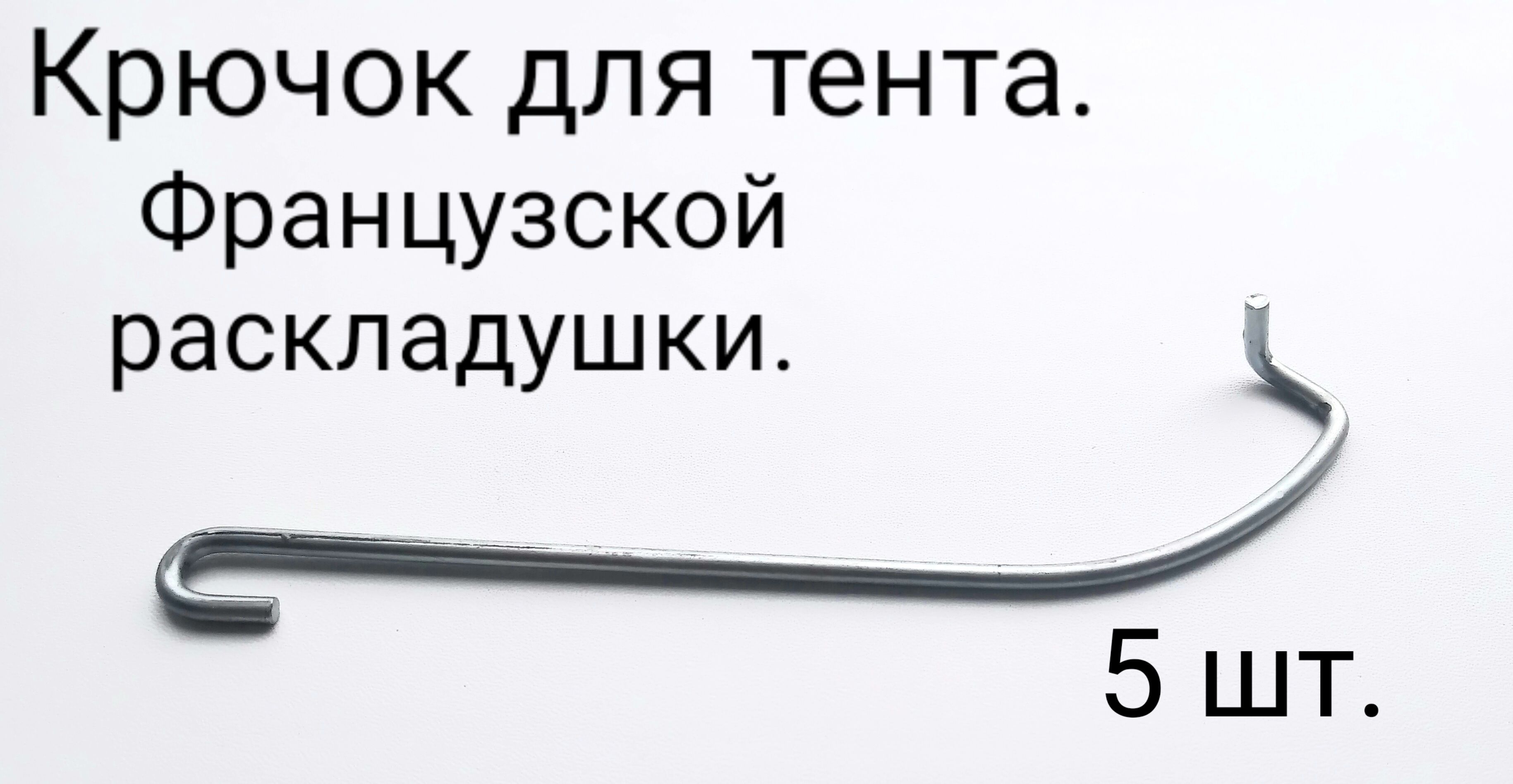 Крючок для тента.
Французской раскладушки.

5 шт.